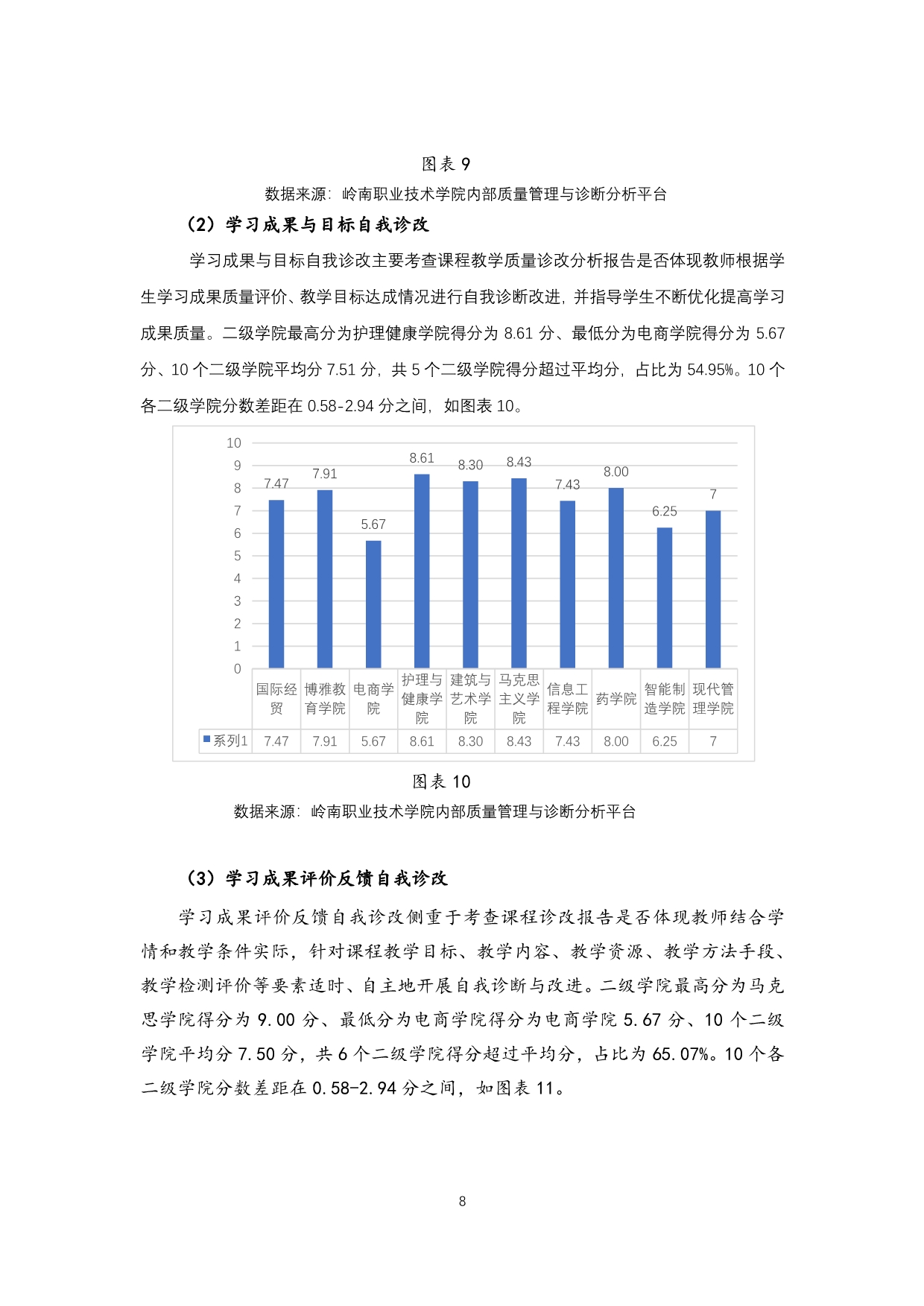 图表 9

数据来源：岭南职业技术学院内部质量管理与诊断分析平台

（2）学习成果与目标自我诊改

学习成果与目标自我诊改主要考查课程教学质量诊改分析报告是否体现教师根据学生学习成果质量评价、教学目标达成情况进行自我诊断改进，并指导学生不断优化提高学习成果质量。二级学院最高分为护理健康学院得分为 8.61 分、最低分为电商学院得分为 5.67 分、10 个二级学院平均分 7.51 分，共 5 个二级学院得分超过平均分，占比为 54.95%。10 个各二级学院分数差距在 0.58-2.94 分之间，如图表 10。

10
9
8
7
6
5
4
3
2
1
0

7.47
7.91
5.67
8.61
8.30
8.43
7.43
8.00
6.25
7

| | 国际经贸 | 博雅教育学院 | 电商学院 | 护理与健康学院 | 建筑与艺术学院 | 马克思主义学院 | 信息工程学院 | 药学院 | 智能制造学院 | 现代管理学院 |
|---|---|---|---|---|---|---|---|---|---|---|
| 系列1 | 7.47 | 7.91 | 5.67 | 8.61 | 8.30 | 8.43 | 7.43 | 8.00 | 6.25 | 7 |

图表 10

数据来源：岭南职业技术学院内部质量管理与诊断分析平台

（3）学习成果评价反馈自我诊改

学习成果评价反馈自我诊改侧重于考查课程诊改报告是否体现教师结合学情和教学条件实际，针对课程教学目标、教学内容、教学资源、教学方法手段、教学检测评价等要素适时、自主地开展自我诊断与改进。二级学院最高分为马克思学院得分为 9.00 分、最低分为电商学院得分为电商学院 5.67 分、10 个二级学院平均分 7.50 分，共 6 个二级学院得分超过平均分，占比为 65.07%。10 个各二级学院分数差距在 0.58-2.94 分之间，如图表 11。

8